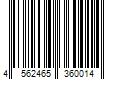 4 562465 360014